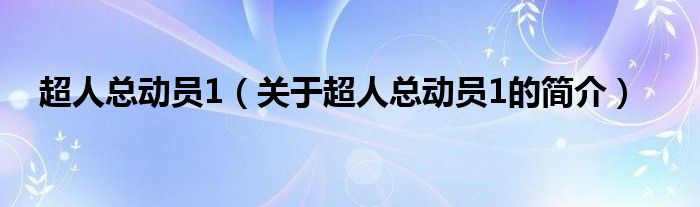 超人总动员1（关于超人总动员1的简介）